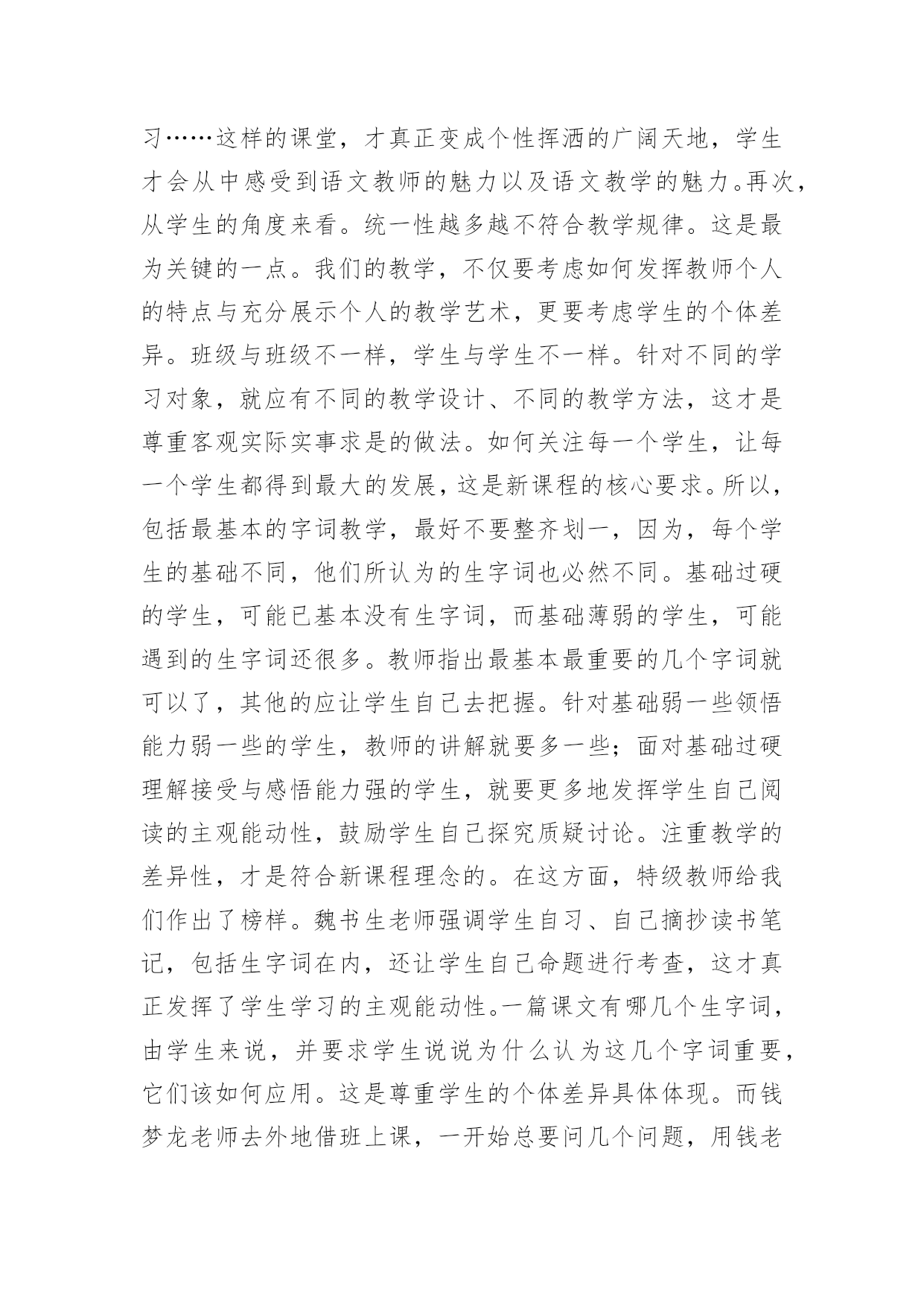 习……这样的课堂，才真正变成个性挥洒的广阔天地，学生才会从中感受到语文教师的魅力以及语文教学的魅力。再次，从学生的角度来看。统一性越多越不符合教学规律。这是最为关键的一点。我们的教学，不仅要考虑如何发挥教师个人的特点与充分展示个人的教学艺术，更要考虑学生的个体差异。班级与班级不一样，学生与学生不一样。针对不同的学习对象，就应有不同的教学设计、不同的教学方法，这才是尊重客观实际实事求是的做法。如何关注每一个学生，让每一个学生都得到最大的发展，这是新课程的核心要求。所以，包括最基本的字词教学，最好不要整齐划一，因为，每个学生的基础不同，他们所认为的生字词也必然不同。基础过硬的学生，可能已基本没有生字词，而基础薄弱的学生，可能遇到的生字词还很多。教师指出最基本最重要的几个字词就可以了，其他的应让学生自己去把握。针对基础弱一些领悟能力弱一些的学生，教师的讲解就要多一些；面对基础过硬理解接受与感悟能力强的学生，就要更多地发挥学生自己阅读的主观能动性，鼓励学生自己探究质疑讨论。注重教学的差异性，才是符合新课程理念的。在这方面，特级教师给我们作出了榜样。魏书生老师强调学生自习、自己摘抄读书笔记，包括生字词在内，还让学生自己命题进行考查，这才真正发挥了学生学习的主观能动性。一篇课文有哪几个生字词，由学生来说，并要求学生说说为什么认为这几个字词重要，它们该如何应用。这是尊重学生的个体差异具体体现。而钱梦龙老师去外地借班上课，一开始总要问几个问题，用钱老